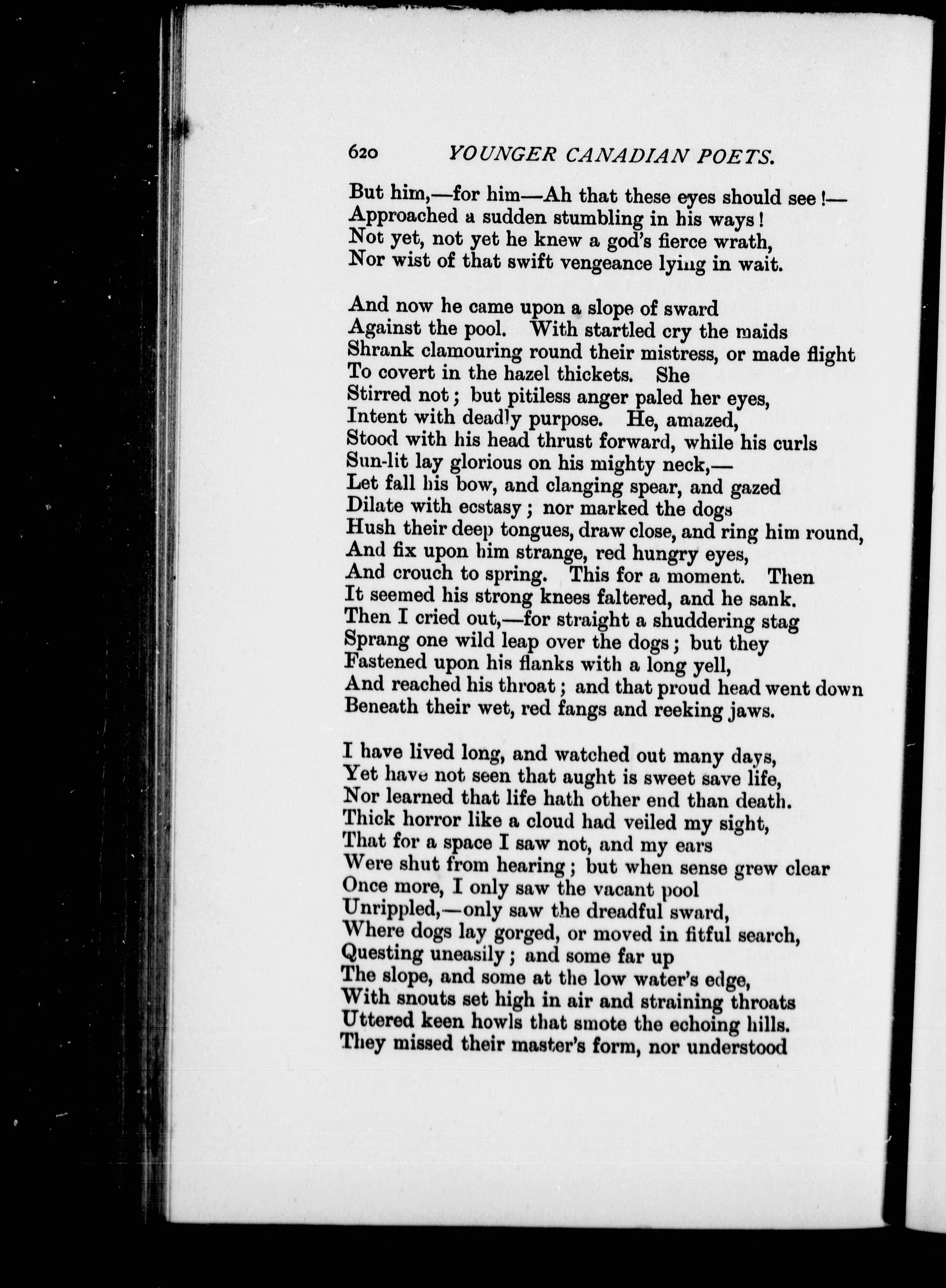 620 YOUNGER CANADIAN POETS.

But him,—for him—Ah that these eyes should see!—
Approached a sudden stumbling in his ways!
Not yet, not yet he knew a god's fierce wrath,
Nor wist of that swift vengeance lying in wait.

And now he came upon a slope of sward
Against the pool. With startled cry the maids
Shrank clamouring round their mistress, or made flight
To covert in the hazel thickets. She
Stirred not; but pitiless anger paled her eyes,
Intent with deadly purpose. He, amazed,
Stood with his head thrust forward, while his curls
Sun-lit lay glorious on his mighty neck,—
Let fall his bow, and clanging spear, and gazed
Dilate with ecstasy; nor marked the dogs
Hush their deep tongues, draw close, and ring him round,
And fix upon him strange, red hungry eyes,
And crouch to spring. This for a moment. Then
It seemed his strong knees faltered, and he sank.
Then I cried out,—for straight a shuddering stag
Sprang one wild leap over the dogs; but they
Fastened upon his flanks with a long yell,
And reached his throat; and that proud head went down
Beneath their wet, red fangs and reeking jaws.

I have lived long, and watched out many days,
Yet have not seen that aught is sweet save life,
Nor learned that life hath other end than death.
Thick horror like a cloud had veiled my sight,
That for a space I saw not, and my ears
Were shut from hearing; but when sense grew clear
Once more, I only saw the vacant pool
Unrippled,—only saw the dreadful sward,
Where dogs lay gorged, or moved in fitful search,
Questing uneasily; and some far up
The slope, and some at the low water's edge,
With snouts set high in air and straining throats
Uttered keen howls that smote the echoing hills.
They missed their master's form, nor understood